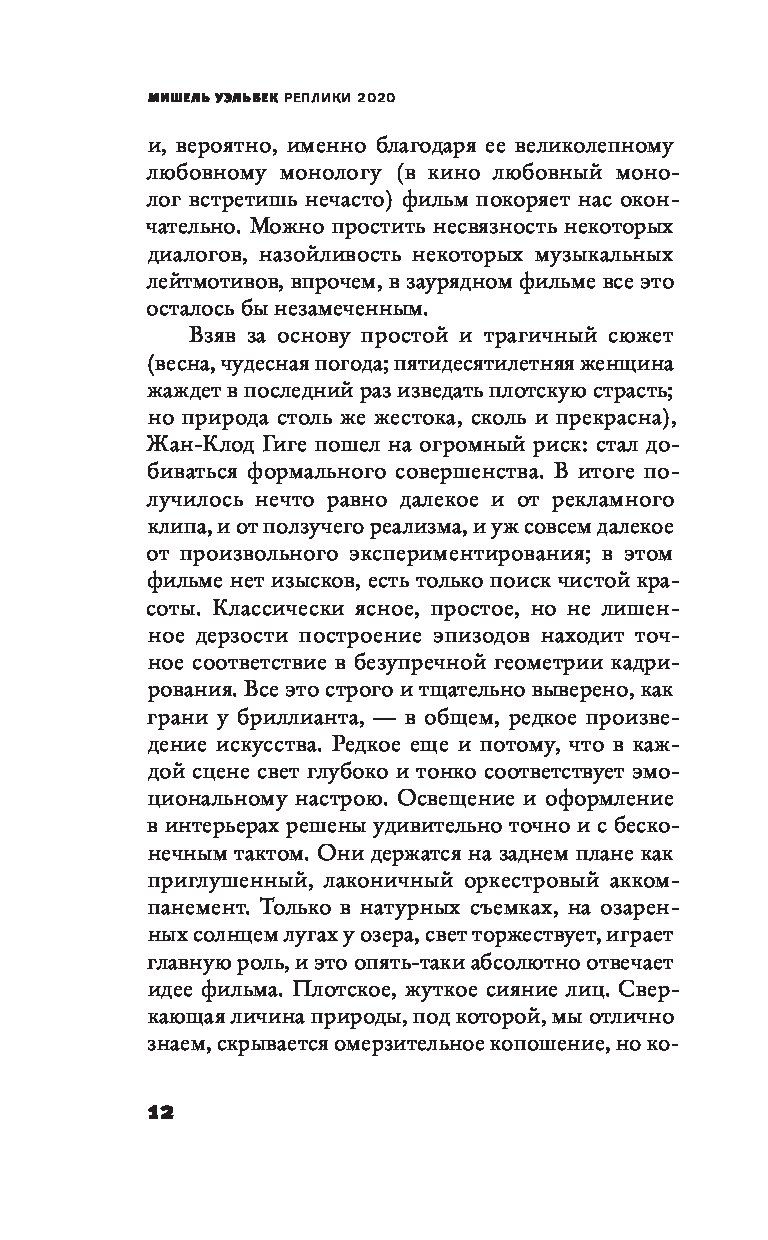 МИШЕЛЬ УЭЛЬБЕК РЕПЛИКИ 2020

и, вероятно, именно благодаря ее великолепному любовному монологу (в кино любовный монолог встретишь нечасто) фильм покоряет нас окончательно. Можно простить несвязность некоторых диалогов, назойливость некоторых музыкальных лейтмотивов, впрочем, в заурядном фильме все это осталось бы незамеченным.

Взяв за основу простой и трагичный сюжет (весна, чудесная погода; пятидесятилетняя женщина жаждет в последний раз изведать плотскую страсть; но природа столь же жестока, сколь и прекрасна), Жан-Клод Гиге пошел на огромный риск: стал добиваться формального совершенства. В итоге получилось нечто равно далекое и от рекламного клипа, и от ползучего реализма, и уж совсем далекое от произвольного экспериментирования; в этом фильме нет изысков, есть только поиск чистой красоты. Классически ясное, простое, но не лишенное дерзости построение эпизодов находит точное соответствие в безупречной геометрии кадрирования. Все это строго и тщательно выверено, как грани у бриллианта, — в общем, редкое произведение искусства. Редкое еще и потому, что в каждой сцене свет глубоко и тонко соответствует эмоциональному настрою. Освещение и оформление в интерьерах решены удивительно точно и с бесконечным тактом. Они держатся на заднем плане как приглушенный, лаконичный оркестровый аккомпанемент. Только в натурных съемках, на озаренных солнцем лугах у озера, свет торжествует, играет главную роль, и это опять-таки абсолютно отвечает идее фильма. Плотское, жуткое сияние лиц. Сверкающая личина природы, под которой, мы отлично знаем, скрывается омерзительное копошение, но ко-

12